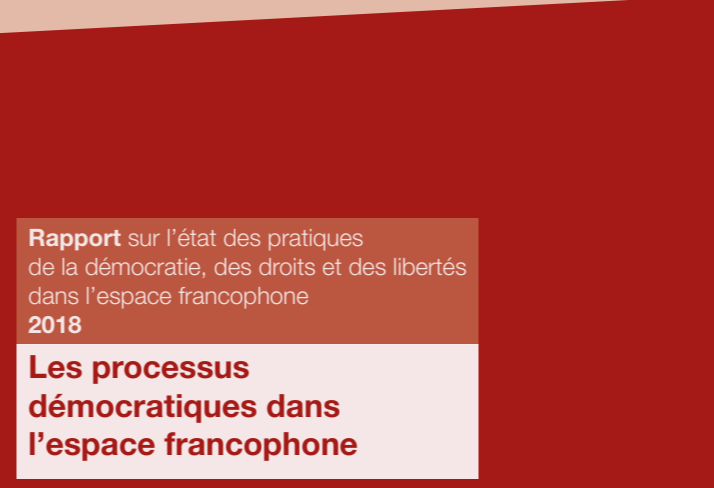 Rapport sur l’état des pratiques de la démocratie, des droits et des libertés dans l’espace francophone
2018

Les processus démocratiques dans l’espace francophone